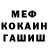 МЕФ
КОКАИН
ГАШИШ